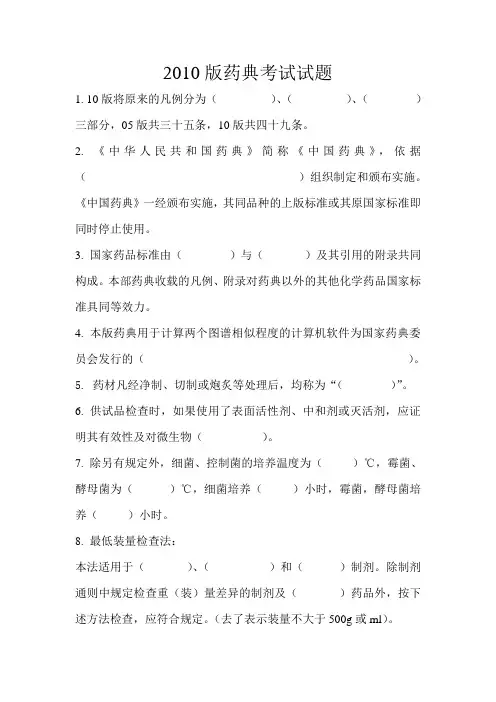 2010 版药典考试试题

1. 10 版将原来的凡例分为（　　　　）、（　　　　）、（　　　　）三部分，05 版共三十五条，10 版共四十九条。

2. 《中华人民共和国药典》简称《中国药典》，依据（　　　　　　　　　　　　　　　　）组织制定和颁布实施。《中国药典》一经颁布实施，其同品种的上版标准或其原国家标准即同时停止使用。

3. 国家药品标准由（　　　　）与（　　　　）及其引用的附录共同构成。本部药典收载的凡例、附录对药典以外的其他化学药品国家标准具同等效力。

4. 本版药典用于计算两个图谱相似程度的计算机软件为国家药典委员会发行的（　　　　　　　　　　　　　　　　）。

5. 药材凡经净制、切制或炮炙等处理后，均称为“（　　　　）”。

6. 供试品检查时，如果使用了表面活性剂、中和剂或灭活剂，应证明其有效性及对微生物（　　　　）。

7. 除另有规定外，细菌、控制菌的培养温度为（　　）℃，霉菌、酵母菌为（　　）℃，细菌培养（　　）小时，霉菌，酵母菌培养（　　）小时。

8. 最低装量检查法：

本法适用于（　　　）、（　　　　）和（　　　）制剂。除制剂通则中规定检查重（装）量差异的制剂及（　　　）药品外，按下述方法检查，应符合规定。（去了表示装量不大于 500g 或 ml）。